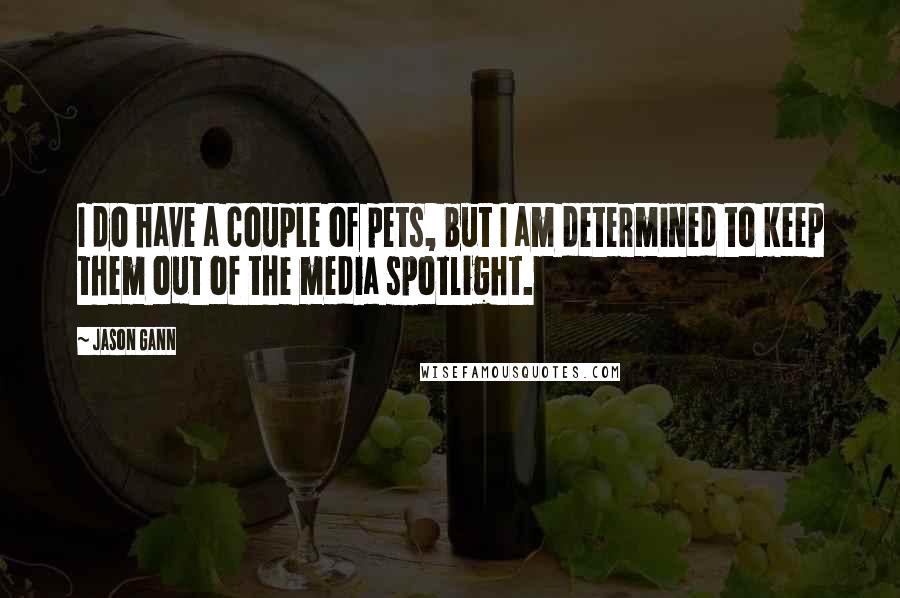 I DO HAVE A COUPLE OF PETS, BUT I AM DETERMINED TO KEEP THEM OUT OF THE MEDIA SPOTLIGHT.

~ JASON GANN

WISEFAMOUSQUOTES.COM